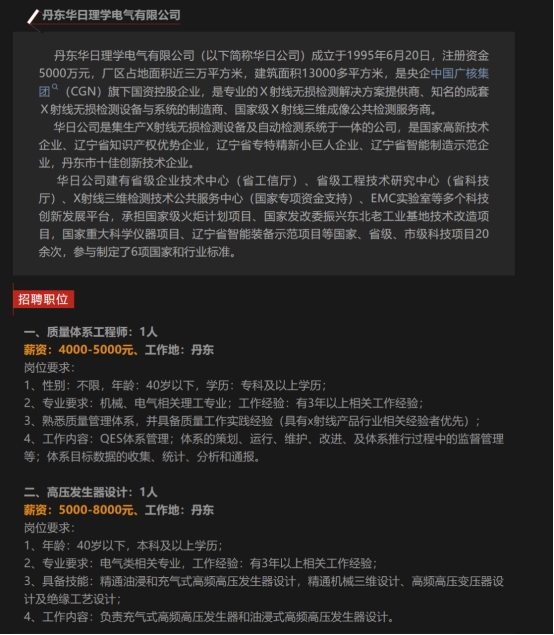 丹东华日理学电气有限公司

丹东华日理学电气有限公司（以下简称华日公司）成立于1995年6月20日，注册资金5000万元，厂区占地面积近三万平方米，建筑面积13000多平方米，是央企中国广核集团（CGN）旗下国资控股企业，是专业的Ｘ射线无损检测解决方案提供商、知名的成套Ｘ射线无损检测设备与系统的制造商、国家级Ｘ射线三维成像公共检测服务商。

华日公司是集生产X射线无损检测设备及自动检测系统于一体的公司，是国家高新技术企业、辽宁省知识产权优势企业，辽宁省专特精新小巨人企业、辽宁省智能制造示范企业，丹东市十佳创新技术企业。

华日公司建有省级企业技术中心（省工信厅）、省级工程技术研究中心（省科技厅）、X射线三维检测技术公共服务中心（国家专项资金支持）、EMC实验室等多个科技创新发展平台，承担国家级火炬计划项目、国家发改委振兴东北老工业基地技术改造项目，国家重大科学仪器项目、辽宁省智能装备示范项目等国家、省级、市级科技项目20余次，参与制定了6项国家和行业标准。

招聘职位

一、质量体系工程师：1人
薪资：4000-5000元、工作地：丹东
岗位要求：
1、性别：不限，年龄：40岁以下，学历：专科及以上学历；
2、专业要求：机械、电气相关理工专业；工作经验：有3年以上相关工作经验；
3、熟悉质量管理体系，并具备质量工作实践经验（具有x射线产品行业相关经验者优先）；
4、工作内容：QES体系管理；体系的策划、运行、维护、改进、及体系推行过程中的监督管理等；体系目标数据的收集、统计、分析和通报。

二、高压发生器设计：1人
薪资：5000-8000元、工作地：丹东
岗位要求：
1、年龄：40岁以下，本科及以上学历；
2、专业要求：电气类相关专业，工作经验：有3年以上相关工作经验；
3、具备技能：精通油浸和充气式高频高压发生器设计，精通机械三维设计、高频高压变压器设计及绝缘工艺设计；
4、工作内容：负责充气式高频高压发生器和油浸式高频高压发生器设计。